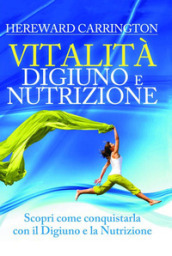 HEREWARD CARRINGTON

VITALITÀ
DIGIUNO E
NUTRIZIONE

Scopri come conquistarla con il Digiuno e la Nutrizione